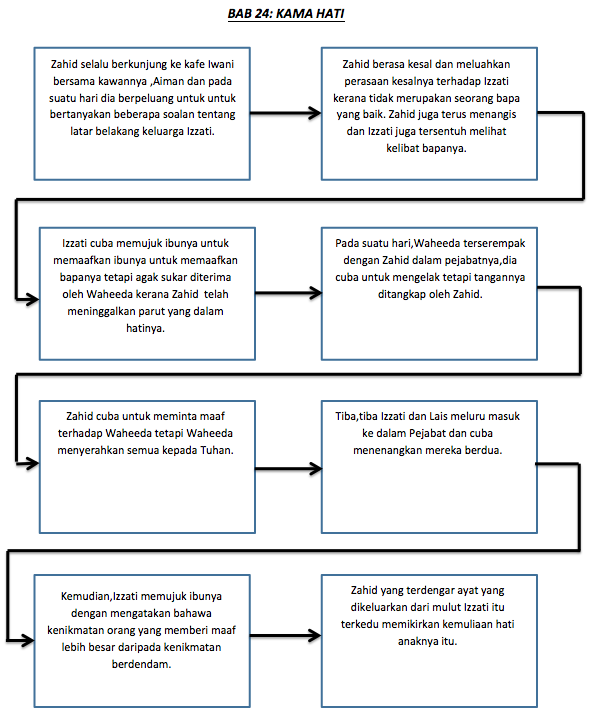 BAB 24: KAMA HATI

Zahid selalu berkunjung ke kafe Iwani bersama kawannya ,Aiman dan pada suatu hari dia berpeluang untuk untuk bertanyakan beberapa soalan tentang latar belakang keluarga Izzati.

Zahid berasa kesal dan meluahkan perasaan kesalnya terhadap Izzati kerana tidak merupakan seorang bapa yang baik. Zahid juga terus menangis dan Izzati juga tersentuh melihat kelibat bapanya.

Izzati cuba memujuk ibunya untuk memaafkan ibunya untuk memaafkan bapanya tetapi agak sukar diterima oleh Waheeda kerana Zahid telah meninggalkan parut yang dalam hatinya.

Pada suatu hari,Waheeda terserempak dengan Zahid dalam pejabatnya,dia cuba untuk mengelak tetapi tangannya ditangkap oleh Zahid.

Zahid cuba untuk meminta maaf terhadap Waheeda tetapi Waheeda menyerahkan semua kepada Tuhan.

Tiba,tiba Izzati dan Lais meluru masuk ke dalam Pejabat dan cuba menenangkan mereka berdua.

Kemudian,Izzati memujuk ibunya dengan mengatakan bahawa kenikmatan orang yang memberi maaf lebih besar daripada kenikmatan berdendam.

Zahid yang terdengar ayat yang dikeluarkan dari mulut Izzati itu terkedu memikirkan kemuliaan hati anaknya itu.